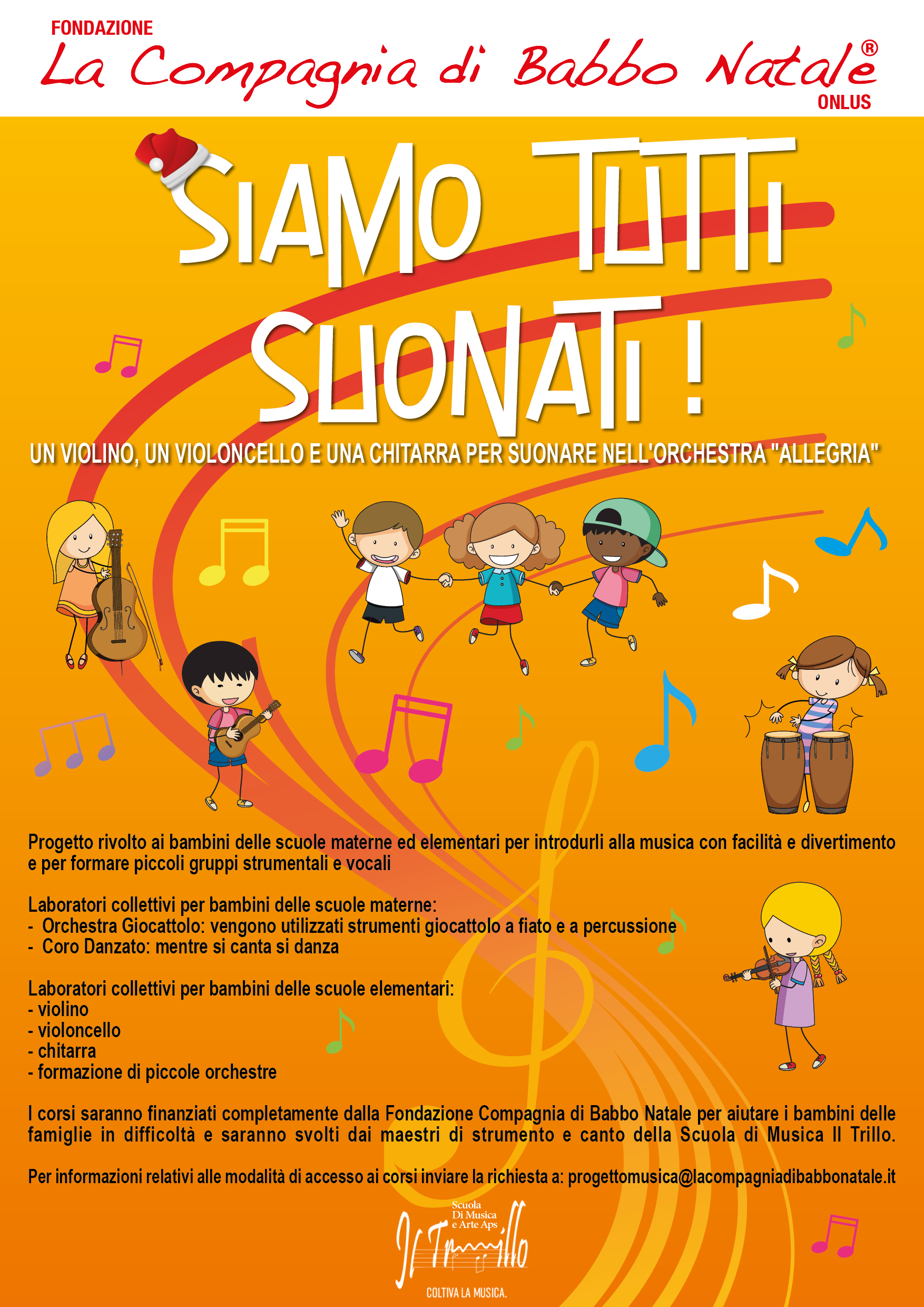 FONDAZIONE
La Compagnia di Babbo Natale®
ONLUS

SIAMO TUTTI SUONATI !

UN VIOLINO, UN VIOLONCELLO E UNA CHITARRA PER SUONARE NELL'ORCHESTRA "ALLEGRIA"

Progetto rivolto ai bambini delle scuole materne ed elementari per introdurli alla musica con facilità e divertimento e per formare piccoli gruppi strumentali e vocali

Laboratori collettivi per bambini delle scuole materne:
- Orchestra Giocattolo: vengono utilizzati strumenti giocattolo a fiato e a percussione
- Coro Danzato: mentre si canta si danza

Laboratori collettivi per bambini delle scuole elementari:
- violino
- violoncello
- chitarra
- formazione di piccole orchestre

I corsi saranno finanziati completamente dalla Fondazione Compagnia di Babbo Natale per aiutare i bambini delle famiglie in difficoltà e saranno svolti dai maestri di strumento e canto della Scuola di Musica Il Trillo.

Per informazioni relativi alle modalità di accesso ai corsi inviare la richiesta a: progettomusica@lacompagniadibabbonatale.it

Scuola Di Musica e Arte Aps
Il Trillo
COLTIVA LA MUSICA.